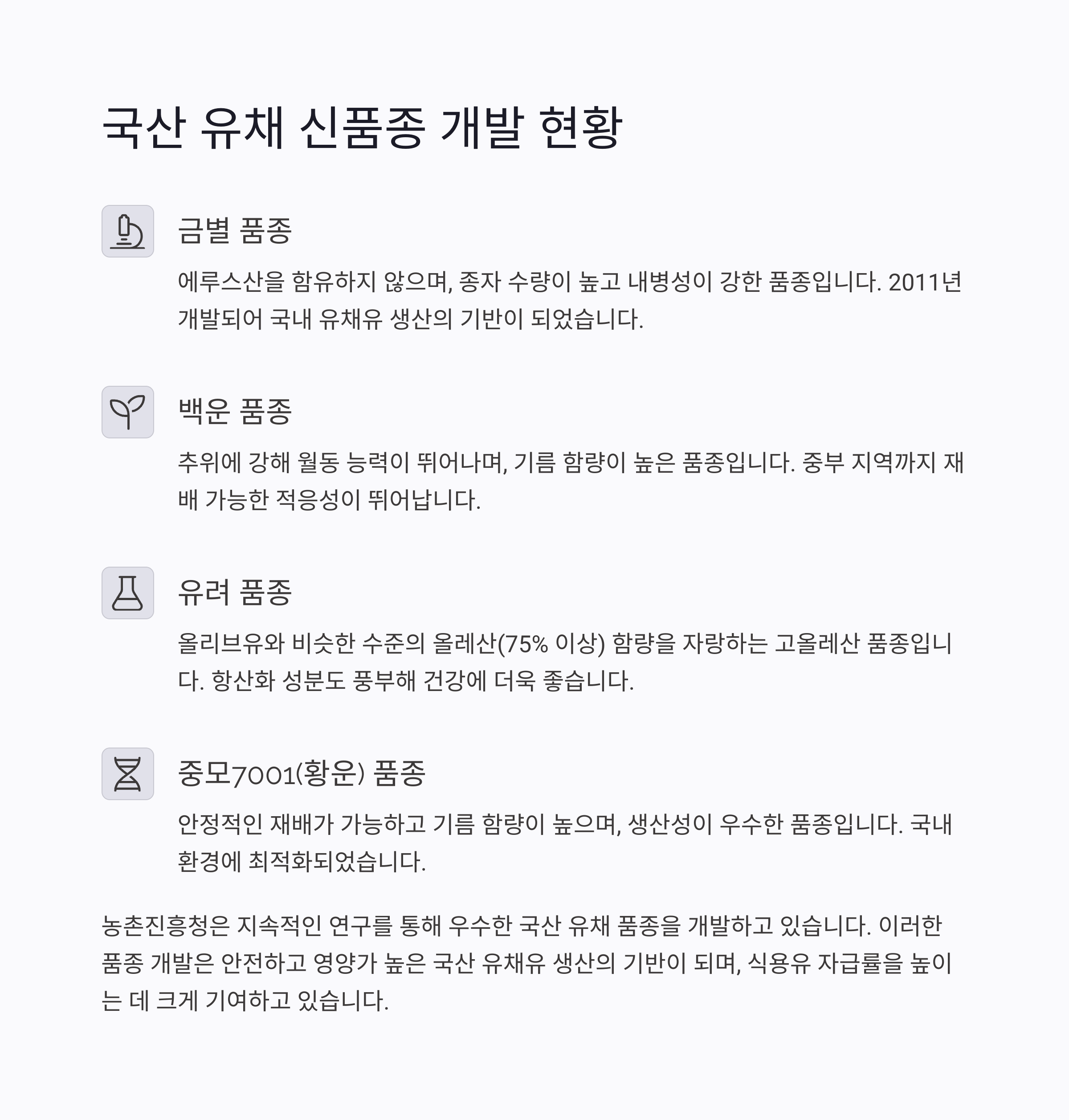 국산 유채 신품종 개발 현황

금별 품종

에루스산을 함유하지 않으며, 종자 수량이 높고 내병성이 강한 품종입니다. 2011년 개발되어 국내 유채유 생산의 기반이 되었습니다.

백운 품종

추위에 강해 월동 능력이 뛰어나며, 기름 함량이 높은 품종입니다. 중부 지역까지 재배 가능한 적응성이 뛰어납니다.

유려 품종

올리브유와 비슷한 수준의 올레산(75% 이상) 함량을 자랑하는 고올레산 품종입니다. 항산화 성분도 풍부해 건강에 더욱 좋습니다.

중모7001(황운) 품종

안정적인 재배가 가능하고 기름 함량이 높으며, 생산성이 우수한 품종입니다. 국내 환경에 최적화되었습니다.

농촌진흥청은 지속적인 연구를 통해 우수한 국산 유채 품종을 개발하고 있습니다. 이러한 품종 개발은 안전하고 영양가 높은 국산 유채유 생산의 기반이 되며, 식용유 자급률을 높이는 데 크게 기여하고 있습니다.